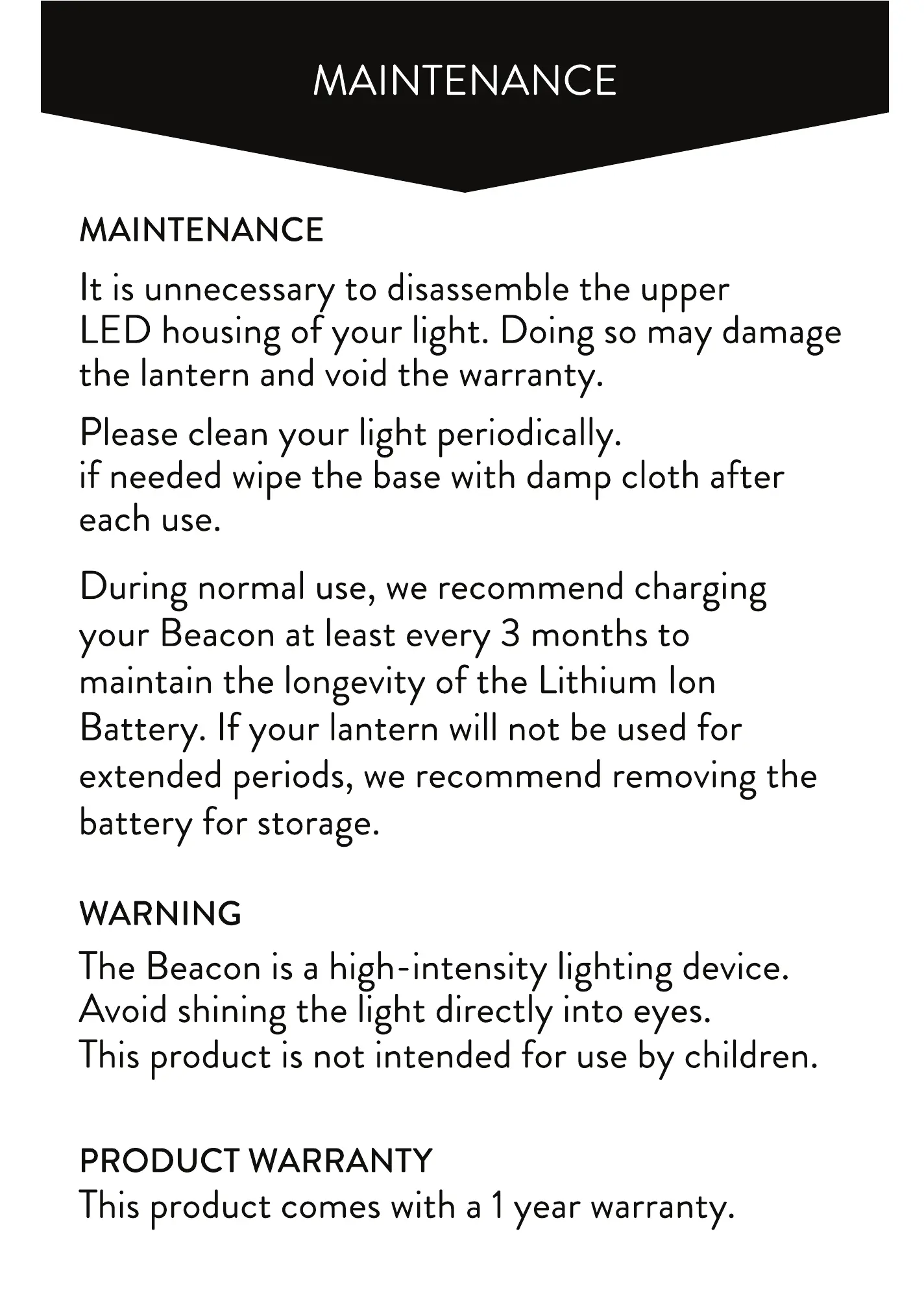 MAINTENANCE

MAINTENANCE

It is unnecessary to disassemble the upper LED housing of your light. Doing so may damage the lantern and void the warranty.

Please clean your light periodically.
if needed wipe the base with damp cloth after each use.

During normal use, we recommend charging your Beacon at least every 3 months to maintain the longevity of the Lithium Ion Battery. If your lantern will not be used for extended periods, we recommend removing the battery for storage.

WARNING

The Beacon is a high-intensity lighting device.
Avoid shining the light directly into eyes.
This product is not intended for use by children.

PRODUCT WARRANTY

This product comes with a 1 year warranty.